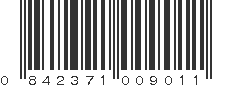 0 842371 009011